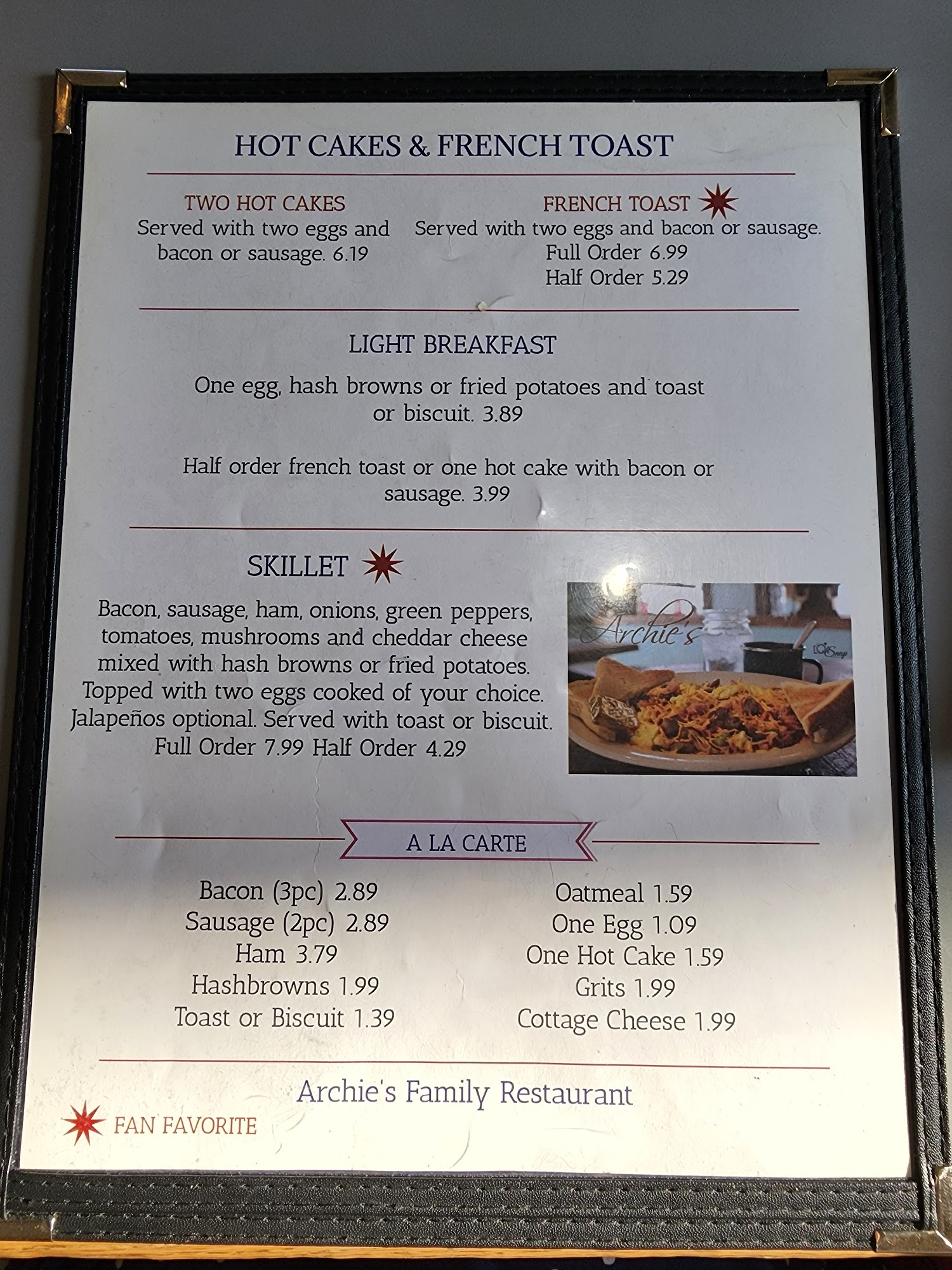 HOT CAKES & FRENCH TOAST

TWO HOT CAKES
Served with two eggs and bacon or sausage. 6.19

FRENCH TOAST
Served with two eggs and bacon or sausage.
Full Order 6.99
Half Order 5.29

LIGHT BREAKFAST

One egg, hash browns or fried potatoes and toast or biscuit. 3.89

Half order french toast or one hot cake with bacon or sausage. 3.99

SKILLET

Bacon, sausage, ham, onions, green peppers, tomatoes, mushrooms and cheddar cheese mixed with hash browns or fried potatoes. Topped with two eggs cooked of your choice. Jalapeños optional. Served with toast or biscuit.
Full Order 7.99 Half Order 4.29

Archie's

A LA CARTE

Bacon (3pc) 2.89
Sausage (2pc) 2.89
Ham 3.79
Hashbrowns 1.99
Toast or Biscuit 1.39

Oatmeal 1.59
One Egg 1.09
One Hot Cake 1.59
Grits 1.99
Cottage Cheese 1.99

Archie's Family Restaurant

FAN FAVORITE